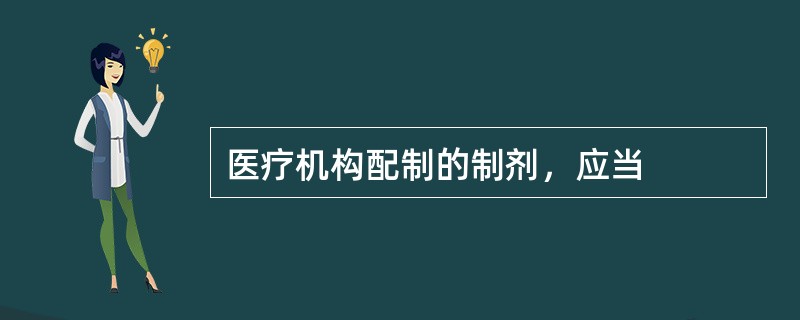 医疗机构配制的制剂，应当